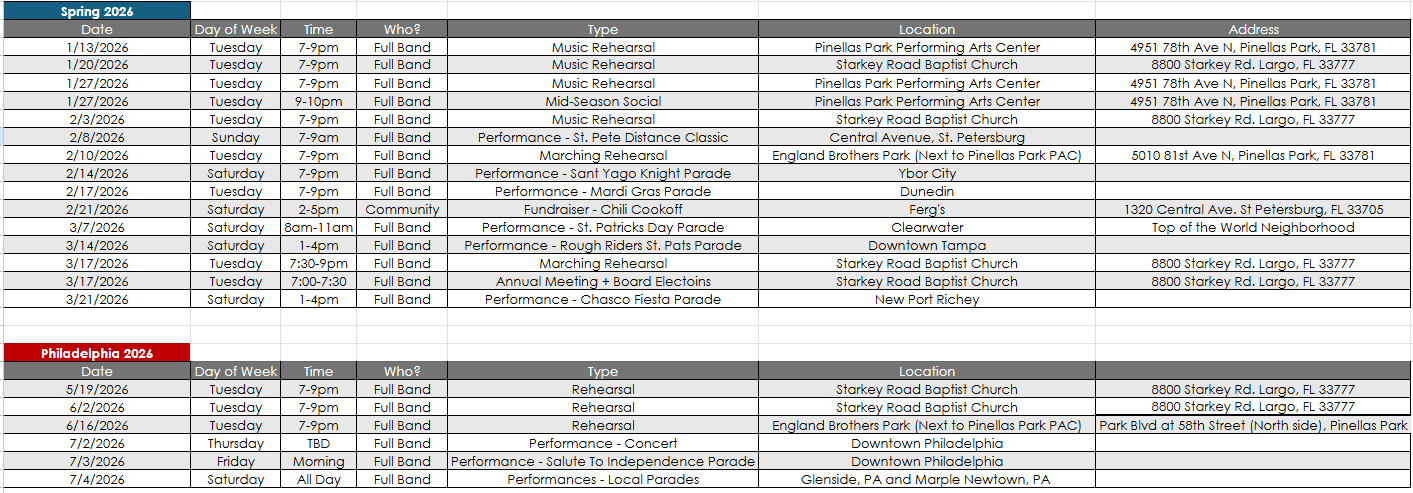 Spring 2026

| Date | Day of Week | Time | Who? | Type | Location | Address |
|---|---|---|---|---|---|---|
| 1/13/2026 | Tuesday | 7-9pm | Full Band | Music Rehearsal | Pinellas Park Performing Arts Center | 4951 78th Ave N, Pinellas Park, FL 33781 |
| 1/20/2026 | Tuesday | 7-9pm | Full Band | Music Rehearsal | Starkey Road Baptist Church | 8800 Starkey Rd. Largo, FL 33777 |
| 1/27/2026 | Tuesday | 7-9pm | Full Band | Music Rehearsal | Pinellas Park Performing Arts Center | 4951 78th Ave N, Pinellas Park, FL 33781 |
| 1/27/2026 | Tuesday | 9-10pm | Full Band | Mid-Season Social | Pinellas Park Performing Arts Center | 4951 78th Ave N, Pinellas Park, FL 33781 |
| 2/3/2026 | Tuesday | 7-9pm | Full Band | Music Rehearsal | Starkey Road Baptist Church | 8800 Starkey Rd. Largo, FL 33777 |
| 2/8/2026 | Sunday | 7-9am | Full Band | Performance - St. Pete Distance Classic | Central Avenue, St. Petersburg | |
| 2/10/2026 | Tuesday | 7-9pm | Full Band | Marching Rehearsal | England Brothers Park (Next to Pinellas Park PAC) | 5010 81st Ave N, Pinellas Park, FL 33781 |
| 2/14/2026 | Saturday | 7-9pm | Full Band | Performance - Sant Yago Knight Parade | Ybor City | |
| 2/17/2026 | Tuesday | 7-9pm | Full Band | Performance - Mardi Gras Parade | Dunedin | |
| 2/21/2026 | Saturday | 2-5pm | Community | Fundraiser - Chili Cookoff | Ferg's | 1320 Central Ave. St Petersburg, FL 33705 |
| 3/7/2026 | Saturday | 8am-11am | Full Band | Performance - St. Patricks Day Parade | Clearwater | Top of the World Neighborhood |
| 3/14/2026 | Saturday | 1-4pm | Full Band | Performance - Rough Riders St. Pats Parade | Downtown Tampa | |
| 3/17/2026 | Tuesday | 7:30-9pm | Full Band | Marching Rehearsal | Starkey Road Baptist Church | 8800 Starkey Rd. Largo, FL 33777 |
| 3/17/2026 | Tuesday | 7:00-7:30 | Full Band | Annual Meeting + Board Electoins | Starkey Road Baptist Church | 8800 Starkey Rd. Largo, FL 33777 |
| 3/21/2026 | Saturday | 1-4pm | Full Band | Performance - Chasco Fiesta Parade | New Port Richey | |

Philadelphia 2026

| Date | Day of Week | Time | Who? | Type | Location | |
|---|---|---|---|---|---|---|
| 5/19/2026 | Tuesday | 7-9pm | Full Band | Rehearsal | Starkey Road Baptist Church | 8800 Starkey Rd. Largo, FL 33777 |
| 6/2/2026 | Tuesday | 7-9pm | Full Band | Rehearsal | Starkey Road Baptist Church | 8800 Starkey Rd. Largo, FL 33777 |
| 6/16/2026 | Tuesday | 7-9pm | Full Band | Rehearsal | England Brothers Park (Next to Pinellas Park PAC) | Park Blvd at 58th Street (North side), Pinellas Park |
| 7/2/2026 | Thursday | TBD | Full Band | Performance - Concert | Downtown Philadelphia | |
| 7/3/2026 | Friday | Morning | Full Band | Performance - Salute To Independence Parade | Downtown Philadelphia | |
| 7/4/2026 | Saturday | All Day | Full Band | Performances - Local Parades | Glenside, PA and Marple Newtown, PA | |